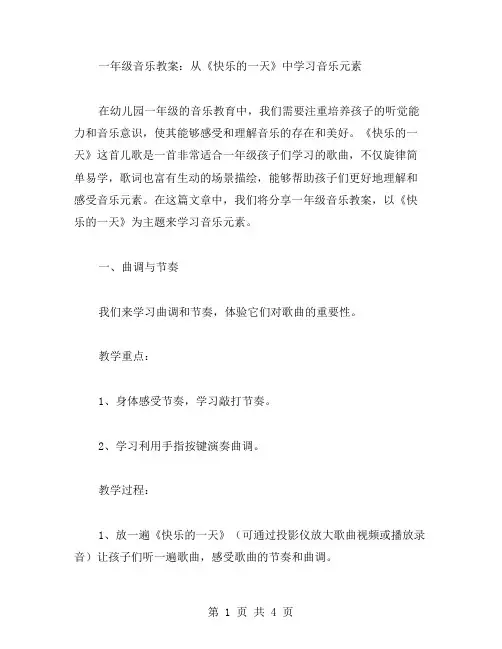 一年级音乐教案：从《快乐的一天》中学习音乐元素

在幼儿园一年级的音乐教育中，我们需要注重培养孩子的听觉能力和音乐意识，使其能够感受和理解音乐的存在和美好。《快乐的一天》这首儿歌是一首非常适合一年级孩子们学习的歌曲，不仅旋律简单易学，歌词也富有生动的场景描绘，能够帮助孩子们更好地理解和感受音乐元素。在这篇文章中，我们将分享一年级音乐教案，以《快乐的一天》为主题来学习音乐元素。

一、曲调与节奏

我们来学习曲调和节奏，体验它们对歌曲的重要性。

教学重点：

1、身体感受节奏，学习敲打节奏。

2、学习利用手指按键演奏曲调。

教学过程：

1、放一遍《快乐的一天》（可通过投影仪放大歌曲视频或播放录音）让孩子们听一遍歌曲，感受歌曲的节奏和曲调。

第 1 页 共 4 页